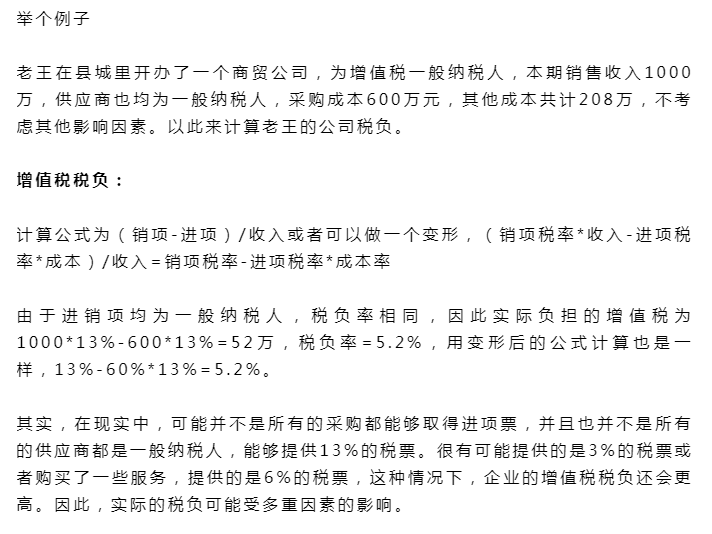 举个例子

老王在县城里开办了一个商贸公司，为增值税一般纳税人，本期销售收入1000万，供应商也均为一般纳税人，采购成本600万元，其他成本共计208万，不考虑其他影响因素。以此来计算老王的公司税负。

增值税税负：

计算公式为（销项-进项）/收入或者可以做一个变形，（销项税率*收入-进项税率*成本）/收入=销项税率-进项税率*成本率

由于进销项均为一般纳税人，税负率相同，因此实际负担的增值税为1000*13%-600*13%=52万，税负率=5.2%，用变形后的公式计算也是一样，13%-60%*13%=5.2%。

其实，在现实中，可能并不是所有的采购都能够取得进项票，并且也并不是所有的供应商都是一般纳税人，能够提供13%的税票。很有可能提供的是3%的税票或者购买了一些服务，提供的是6%的税票，这种情况下，企业的增值税税负还会更高。因此，实际的税负可能受多重因素的影响。